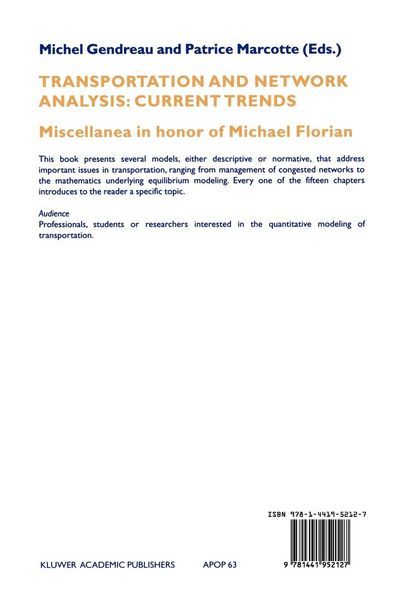 Michel Gendreau and Patrice Marcotte (Eds.)

TRANSPORTATION AND NETWORK ANALYSIS: CURRENT TRENDS

Miscellanea in honor of Michael Florian

This book presents several models, either descriptive or normative, that address important issues in transportation, ranging from management of congested networks to the mathematics underlying equilibrium modeling. Every one of the fifteen chapters introduces to the reader a specific topic.

Audience
Professionals, students or researchers interested in the quantitative modeling of transportation.

ISBN 978-1-4419-5212-7

KLUWER ACADEMIC PUBLISHERS APOP 63

9 781441 952127